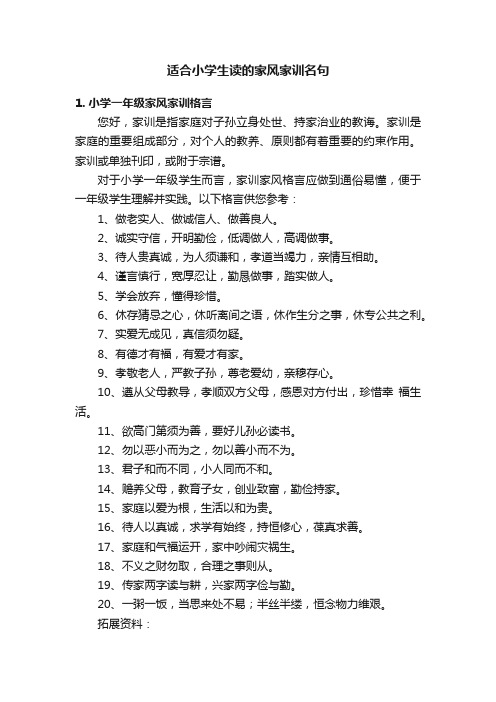 适合小学生读的家风家训名句

1. 小学一年级家风家训格言

您好，家训是指家庭对子孙立身处世、持家治业的教诲。家训是家庭的重要组成部分，对个人的教养、原则都有着重要的约束作用。家训或单独刊印，或附于宗谱。

对于小学一年级学生而言，家训家风格言应做到通俗易懂，便于一年级学生理解并实践。以下格言供您参考：

1、做老实人、做诚信人、做善良人。

2、诚实守信，开明勤俭，低调做人，高调做事。

3、待人贵真诚，为人须谦和，孝道当竭力，亲情互相助。

4、谨言慎行，宽厚忍让，勤恳做事，踏实做人。

5、学会放弃，懂得珍惜。

6、休存猜忌之心，休听离间之语，休作生分之事，休专公共之利。

7、实爱无成见，真信须勿疑。

8、有德才有福，有爱才有家。

9、孝敬老人，严教子孙，尊老爱幼，亲穆存心。

10、遵从父母教导，孝顺双方父母，感恩对方付出，珍惜幸 福生活。

11、欲高门第须为善，要好儿孙必读书。

12、勿以恶小而为之，勿以善小而不为。

13、君子和而不同，小人同而不和。

14、赡养父母，教育子女，创业致富，勤俭持家。

15、家庭以爱为根，生活以和为贵。

16、待人以真诚，求学有始终，持恒修心，葆真求善。

17、家庭和气福运开，家中吵闹灾祸生。

18、不义之财勿取，合理之事则从。

19、传家两字读与耕，兴家两字俭与勤。

20、一粥一饭，当思来处不易；半丝半缕，恒念物力维艰。

拓展资料：